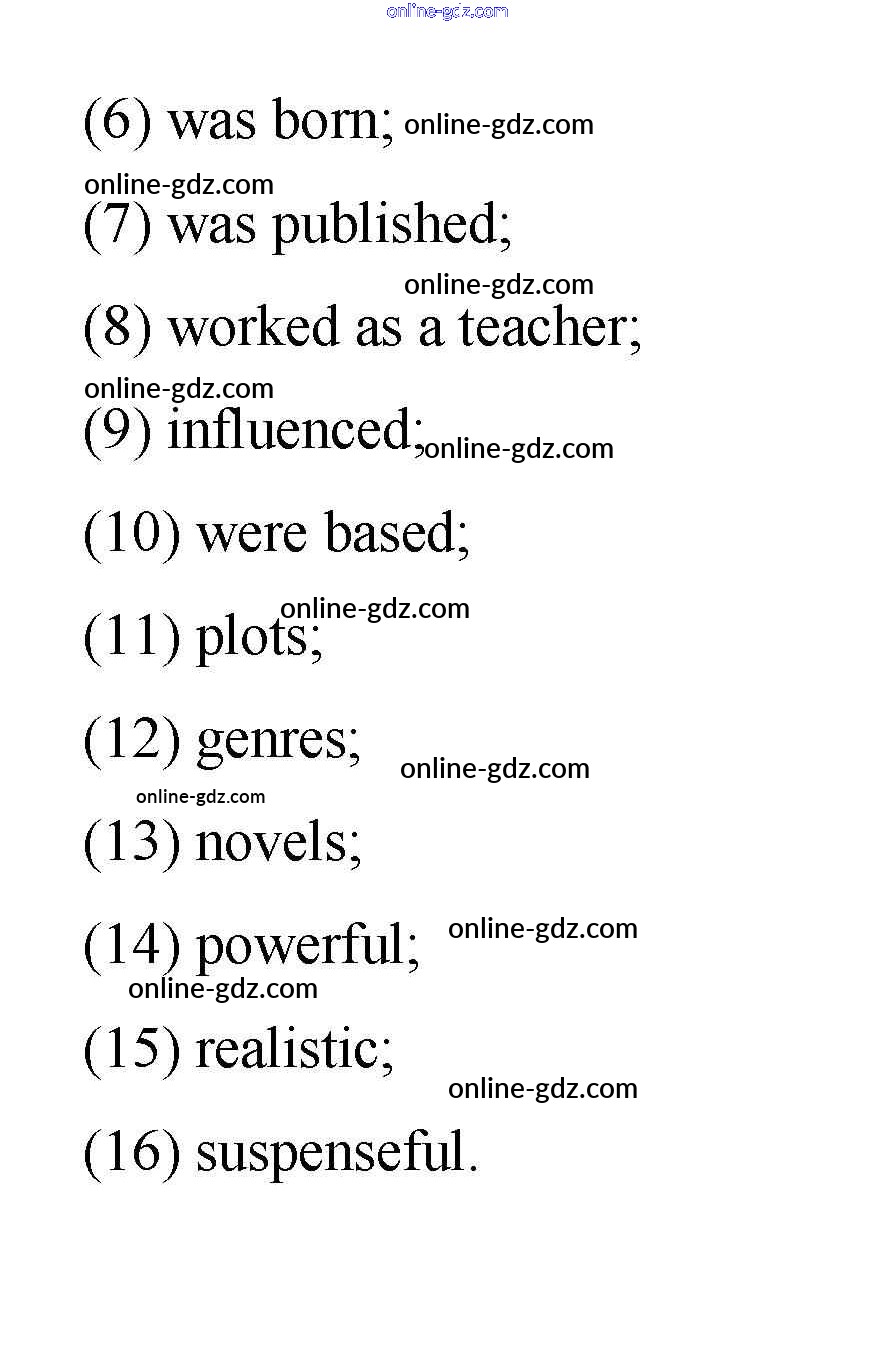 (6) was born;

(7) was published;

(8) worked as a teacher;

(9) influenced;

(10) were based;

(11) plots;

(12) genres;

(13) novels;

(14) powerful;

(15) realistic;

(16) suspenseful.

online-gdz.com